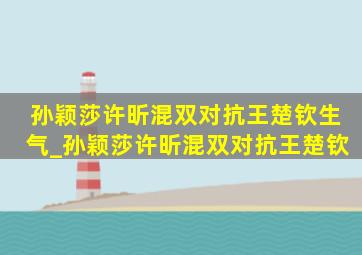 孙颖莎许昕混双对抗王楚钦生气_孙颖莎许昕混双对抗王楚钦